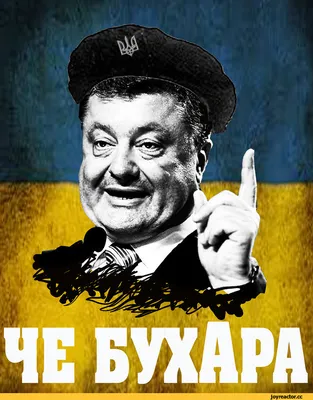 ЧЕ БУХАРА

joyreactor.cc